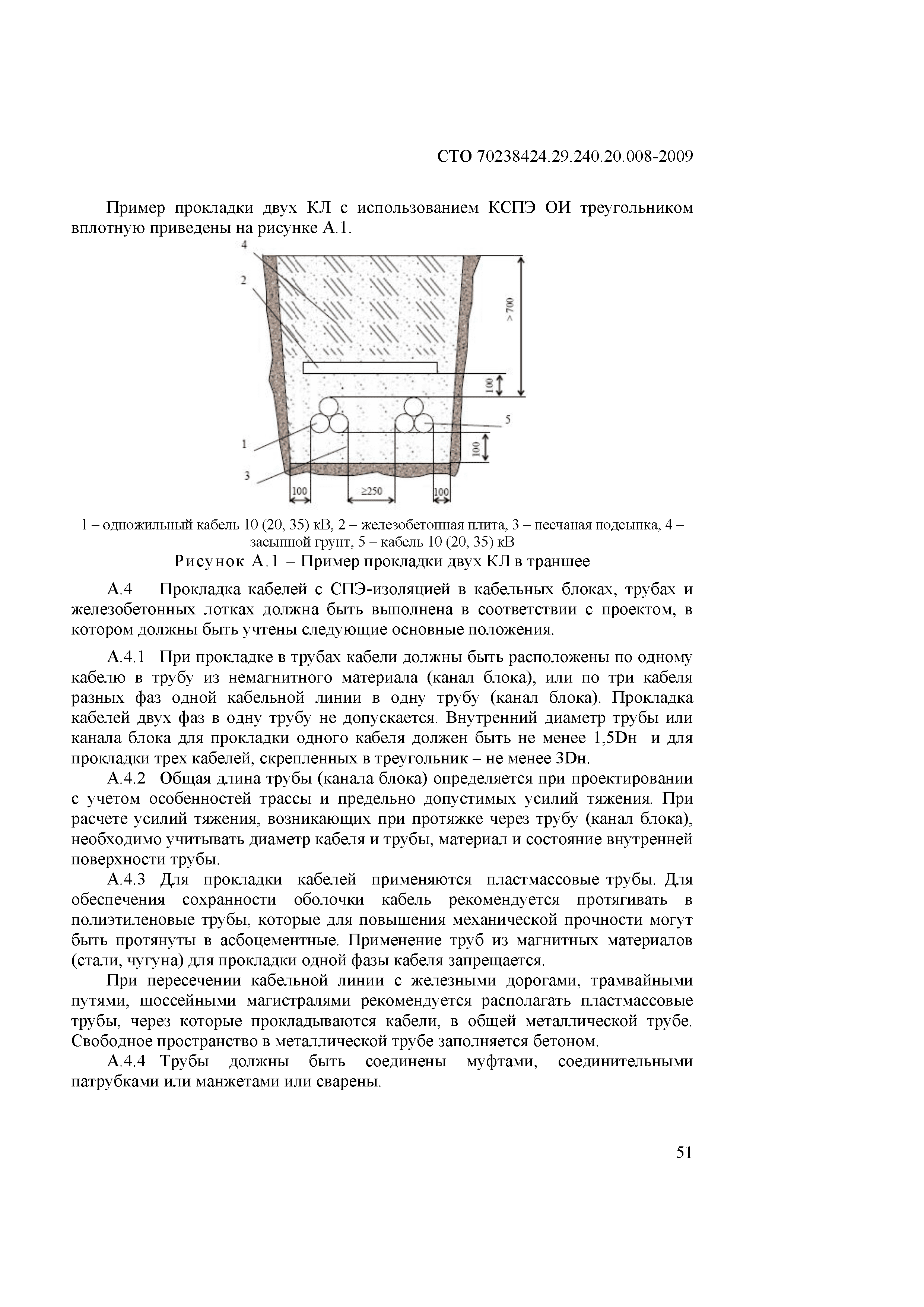 СТО 70238424.29.240.20.008-2009

Пример прокладки двух КЛ с использованием КСПЭ ОИ треугольником вплотную приведены на рисунке А.1.

4
2
> 700
100
5
1
100
3
100
≥250
100

1 – одножильный кабель 10 (20, 35) кВ, 2 – железобетонная плита, 3 – песчаная подсыпка, 4 – засыпной грунт, 5 – кабель 10 (20, 35) кВ

Рисунок А.1 – Пример прокладки двух КЛ в траншее

А.4 Прокладка кабелей с СПЭ-изоляцией в кабельных блоках, трубах и железобетонных лотках должна быть выполнена в соответствии с проектом, в котором должны быть учтены следующие основные положения.

А.4.1 При прокладке в трубах кабели должны быть расположены по одному кабелю в трубу из немагнитного материала (канал блока), или по три кабеля разных фаз одной кабельной линии в одну трубу (канал блока). Прокладка кабелей двух фаз в одну трубу не допускается. Внутренний диаметр трубы или канала блока для прокладки одного кабеля должен быть не менее 1,5Dн и для прокладки трех кабелей, скрепленных в треугольник – не менее 3Dн.

А.4.2 Общая длина трубы (канала блока) определяется при проектировании с учетом особенностей трассы и предельно допустимых усилий тяжения. При расчете усилий тяжения, возникающих при протяжке через трубу (канал блока), необходимо учитывать диаметр кабеля и трубы, материал и состояние внутренней поверхности трубы.

А.4.3 Для прокладки кабелей применяются пластмассовые трубы. Для обеспечения сохранности оболочки кабель рекомендуется протягивать в полиэтиленовые трубы, которые для повышения механической прочности могут быть протянуты в асбоцементные. Применение труб из магнитных материалов (стали, чугуна) для прокладки одной фазы кабеля запрещается.

При пересечении кабельной линии с железными дорогами, трамвайными путями, шоссейными магистралями рекомендуется располагать пластмассовые трубы, через которые прокладываются кабели, в общей металлической трубе. Свободное пространство в металлической трубе заполняется бетоном.

А.4.4 Трубы должны быть соединены муфтами, соединительными патрубками или манжетами или сварены.

51